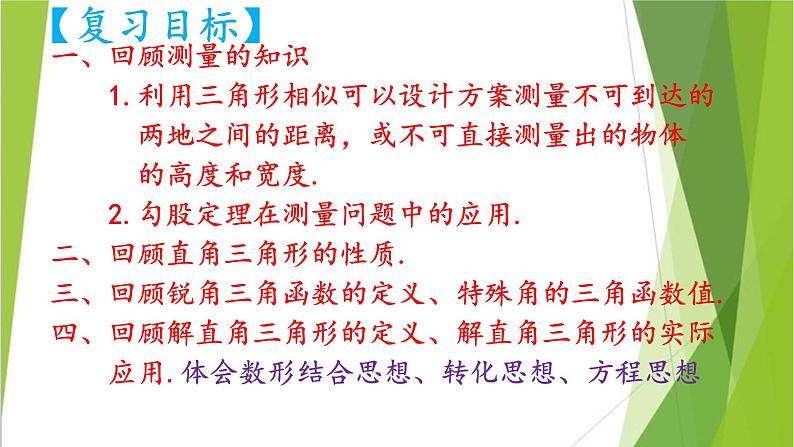 【复习目标】

一、回顾测量的知识

1.利用三角形相似可以设计方案测量不可到达的两地之间的距离，或不可直接测量出的物体的高度和宽度.

2.勾股定理在测量问题中的应用.

二、回顾直角三角形的性质.

三、回顾锐角三角函数的定义、特殊角的三角函数值.

四、回顾解直角三角形的定义、解直角三角形的实际应用.体会数形结合思想、转化思想、方程思想